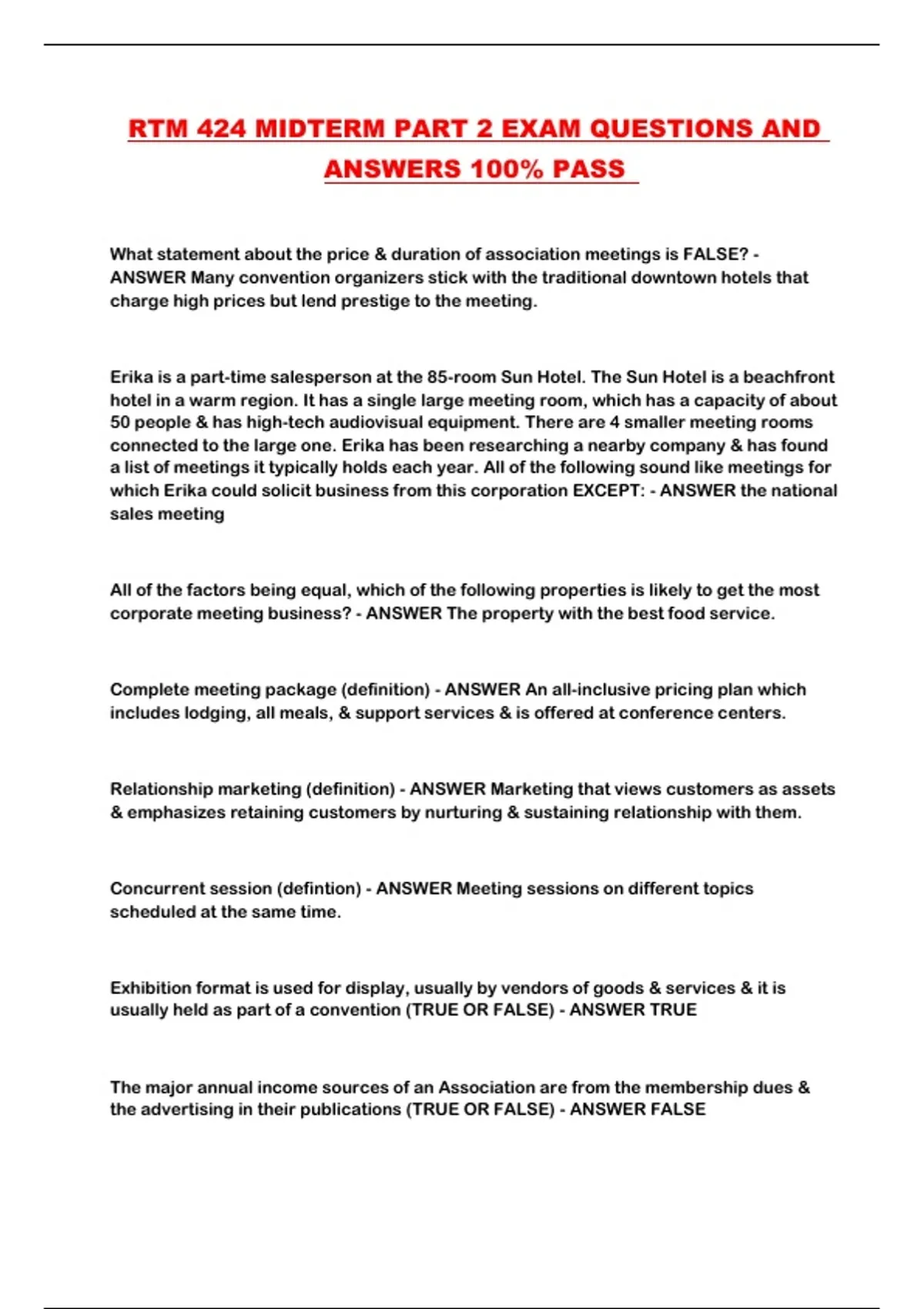 RTM 424 MIDTERM PART 2 EXAM QUESTIONS AND ANSWERS 100% PASS

What statement about the price & duration of association meetings is FALSE? - ANSWER Many convention organizers stick with the traditional downtown hotels that charge high prices but lend prestige to the meeting.

Erika is a part-time salesperson at the 85-room Sun Hotel. The Sun Hotel is a beachfront hotel in a warm region. It has a single large meeting room, which has a capacity of about 50 people & has high-tech audiovisual equipment. There are 4 smaller meeting rooms connected to the large one. Erika has been researching a nearby company & has found a list of meetings it typically holds each year. All of the following sound like meetings for which Erika could solicit business from this corporation EXCEPT: - ANSWER the national sales meeting

All of the factors being equal, which of the following properties is likely to get the most corporate meeting business? - ANSWER The property with the best food service.

Complete meeting package (definition) - ANSWER An all-inclusive pricing plan which includes lodging, all meals, & support services & is offered at conference centers.

Relationship marketing (definition) - ANSWER Marketing that views customers as assets & emphasizes retaining customers by nurturing & sustaining relationship with them.

Concurrent session (defintion) - ANSWER Meeting sessions on different topics scheduled at the same time.

Exhibition format is used for display, usually by vendors of goods & services & it is usually held as part of a convention (TRUE OR FALSE) - ANSWER TRUE

The major annual income sources of an Association are from the membership dues & the advertising in their publications (TRUE OR FALSE) - ANSWER FALSE